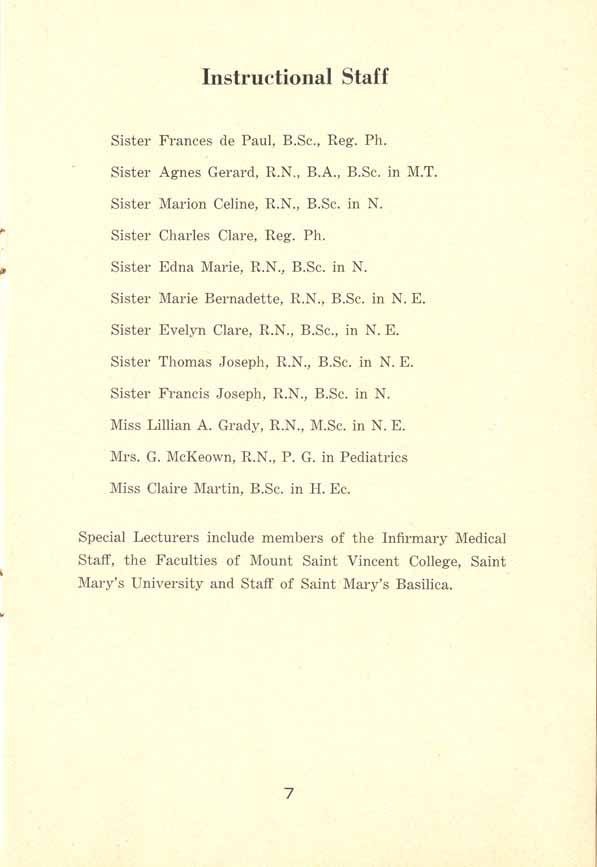 Instructional Staff

Sister Frances de Paul, B.Sc., Reg. Ph.

Sister Agnes Gerard, R.N., B.A., B.Sc. in M.T.

Sister Marion Celine, R.N., B.Sc. in N.

Sister Charles Clare, Reg. Ph.

Sister Edna Marie, R.N., B.Sc. in N.

Sister Marie Bernadette, R.N., B.Sc. in N. E.

Sister Evelyn Clare, R.N., B.Sc., in N. E.

Sister Thomas Joseph, R.N., B.Sc. in N. E.

Sister Francis Joseph, R.N., B.Sc. in N.

Miss Lillian A. Grady, R.N., M.Sc. in N. E.

Mrs. G. McKeown, R.N., P. G. in Pediatrics

Miss Claire Martin, B.Sc. in H. Ec.

Special Lecturers include members of the Infirmary Medical Staff, the Faculties of Mount Saint Vincent College, Saint Mary's University and Staff of Saint Mary's Basilica.

7